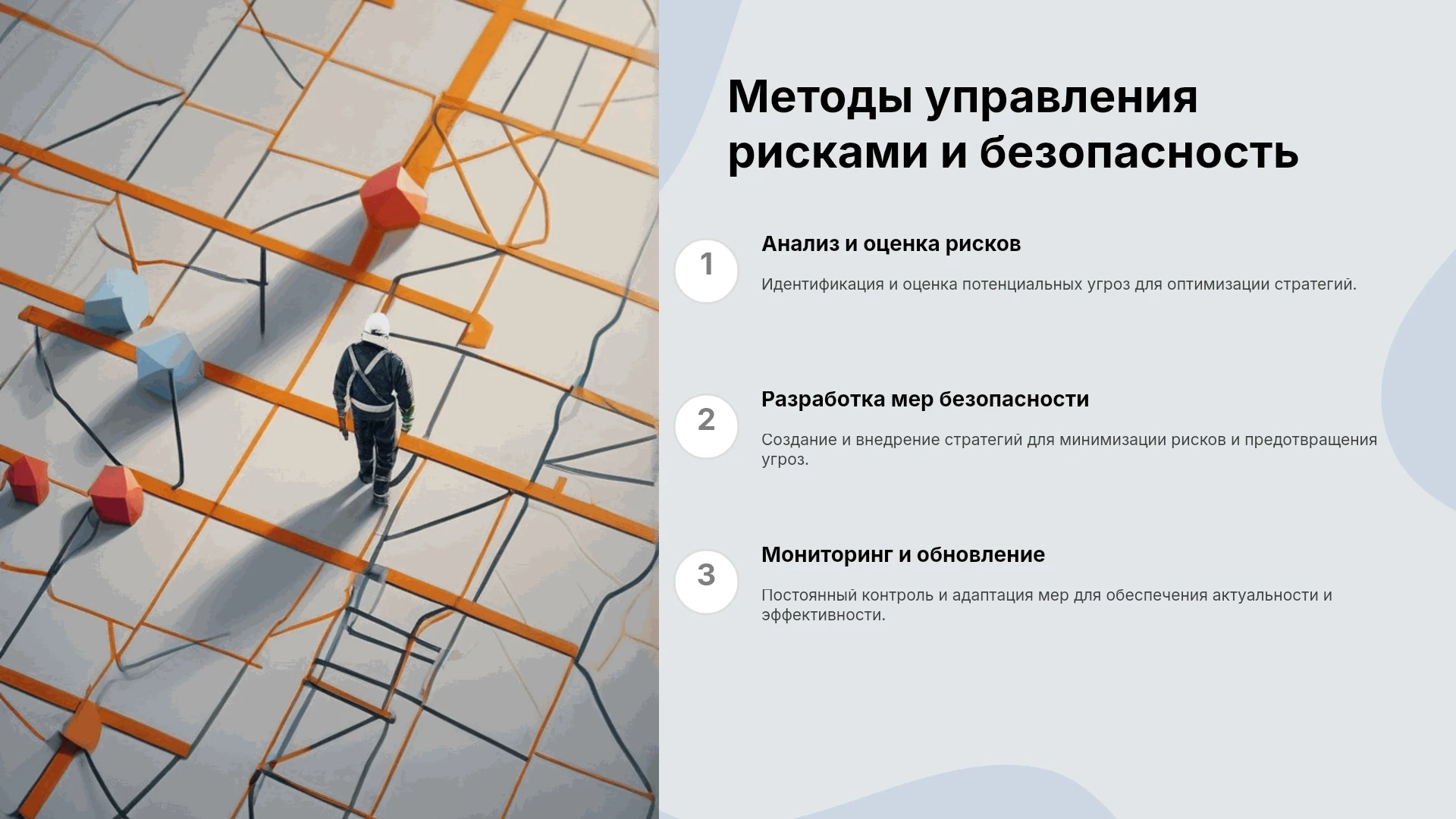 Методы управления рисками и безопасность

1

Анализ и оценка рисков

Идентификация и оценка потенциальных угроз для оптимизации стратегий.

2

Разработка мер безопасности

Создание и внедрение стратегий для минимизации рисков и предотвращения угроз.

3

Мониторинг и обновление

Постоянный контроль и адаптация мер для обеспечения актуальности и эффективности.